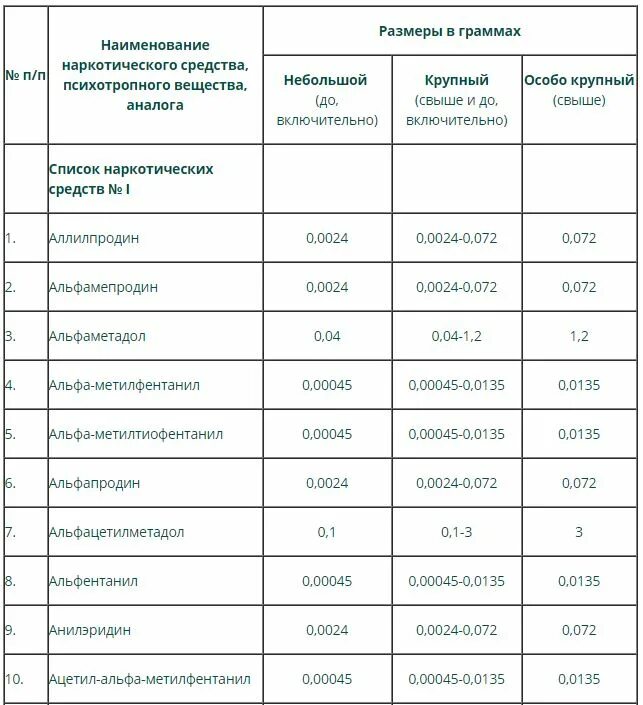 | № п/п | Наименование наркотического средства, психотропного вещества, аналога | Размеры в граммах | | |
|---|---|---|---|---|
| | | Небольшой (до, включительно) | Крупный (свыше и до, включительно) | Особо крупный (свыше) |
| | Список наркотических средств № I | | | |
| 1. | Аллилпродин | 0,0024 | 0,0024-0,072 | 0,072 |
| 2. | Альфамепродин | 0,0024 | 0,0024-0,072 | 0,072 |
| 3. | Альфаметадол | 0,04 | 0,04-1,2 | 1,2 |
| 4. | Альфа-метилфентанил | 0,00045 | 0,00045-0,0135 | 0,0135 |
| 5. | Альфа-метилтиофентанил | 0,00045 | 0,00045-0,0135 | 0,0135 |
| 6. | Альфапродин | 0,0024 | 0,0024-0,072 | 0,072 |
| 7. | Альфацетилметадол | 0,1 | 0,1-3 | 3 |
| 8. | Альфентанил | 0,00045 | 0,00045-0,0135 | 0,0135 |
| 9. | Анилэридин | 0,0024 | 0,0024-0,072 | 0,072 |
| 10. | Ацетил-альфа-метилфентанил | 0,00045 | 0,00045-0,0135 | 0,0135 |